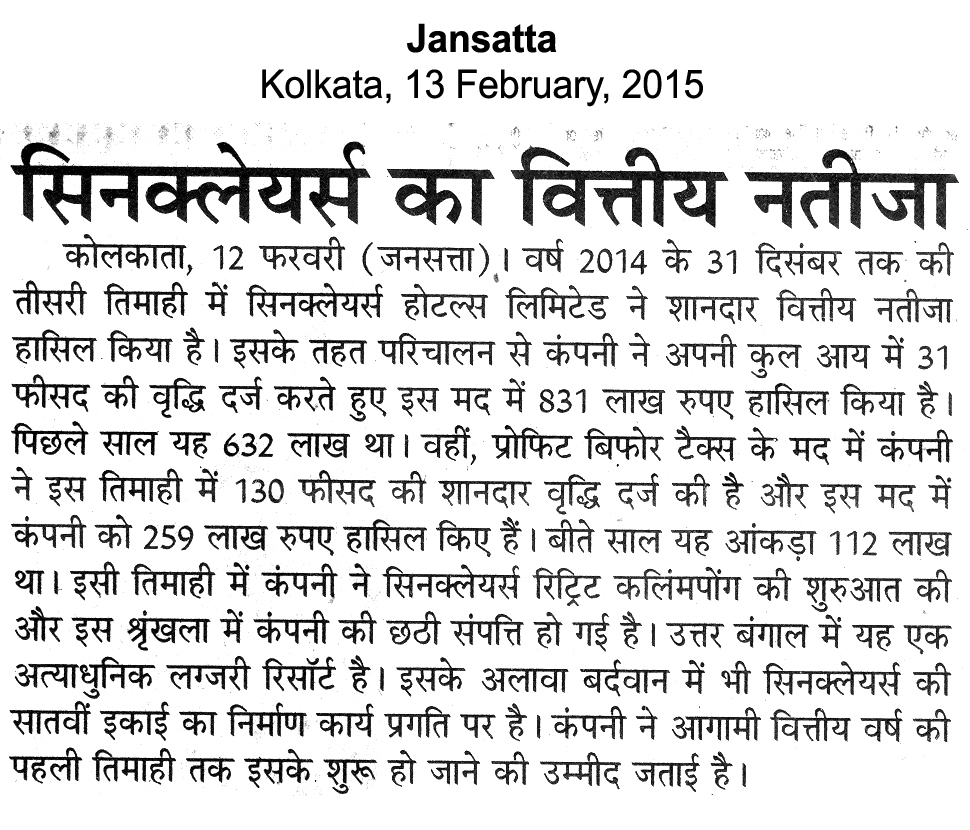 Jansatta
Kolkata, 13 February, 2015

सिनक्लेयर्स का वित्तीय नतीजा

कोलकाता, 12 फरवरी (जनसत्ता)। वर्ष 2014 के 31 दिसंबर तक की तीसरी तिमाही में सिनक्लेयर्स होटल्स लिमिटेड ने शानदार वित्तीय नतीजा हासिल किया है। इसके तहत परिचालन से कंपनी ने अपनी कुल आय में 31 फीसद की वृद्धि दर्ज करते हुए इस मद में 831 लाख रुपए हासिल किया है। पिछले साल यह 632 लाख था। वहीं, प्रोफिट बिफ़ोर टैक्स के मद में कंपनी ने इस तिमाही में 130 फीसद की शानदार वृद्धि दर्ज की है और इस मद में कंपनी को 259 लाख रुपए हासिल किए हैं। बीते साल यह आंकड़ा 112 लाख था। इसी तिमाही में कंपनी ने सिनक्लेयर्स रिट्रिट कलिंमपोंग की शुरुआत की और इस श्रृंखला में कंपनी की छठी संपत्ति हो गई है। उत्तर बंगाल में यह एक अत्याधुनिक लग्जरी रिसॉर्ट है। इसके अलावा बर्दवान में भी सिनक्लेयर्स की सातवीं इकाई का निर्माण कार्य प्रगति पर है। कंपनी ने आगामी वित्तीय वर्ष की पहली तिमाही तक इसके शुरू हो जाने की उम्मीद जताई है।